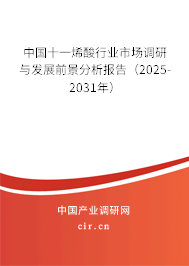 中国十一烯酸行业市场调研与发展前景分析报告（2025-2031年）

中国产业调研网

cir.cn